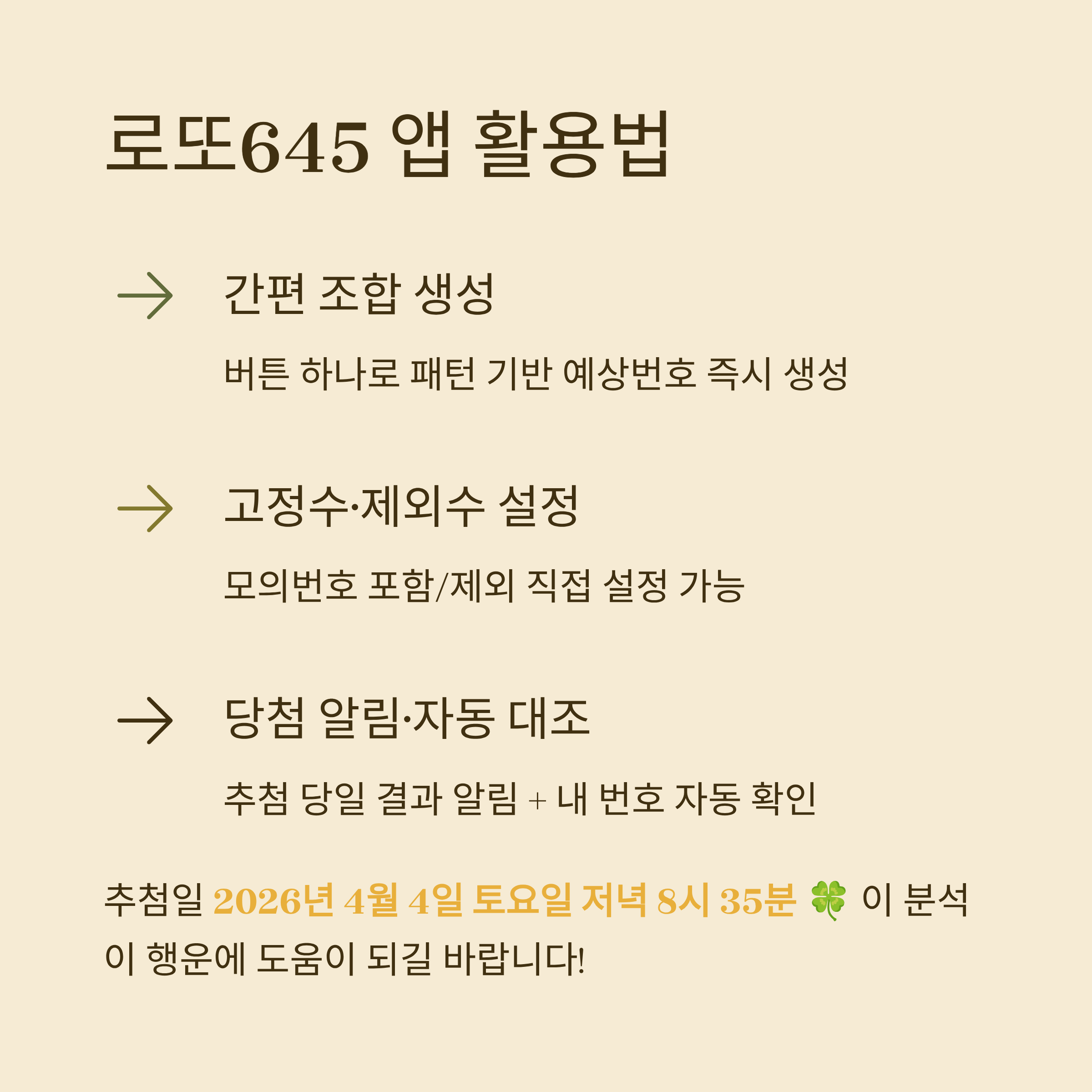 로또645 앱 활용법

→ 간편 조합 생성

버튼 하나로 패턴 기반 예상번호 즉시 생성

→ 고정수·제외수 설정

모의번호 포함/제외 직접 설정 가능

→ 당첨 알림·자동 대조

추첨 당일 결과 알림 + 내 번호 자동 확인

추첨일 2026년 4월 4일 토요일 저녁 8시 35분 🍀 이 분석이 행운에 도움이 되길 바랍니다!